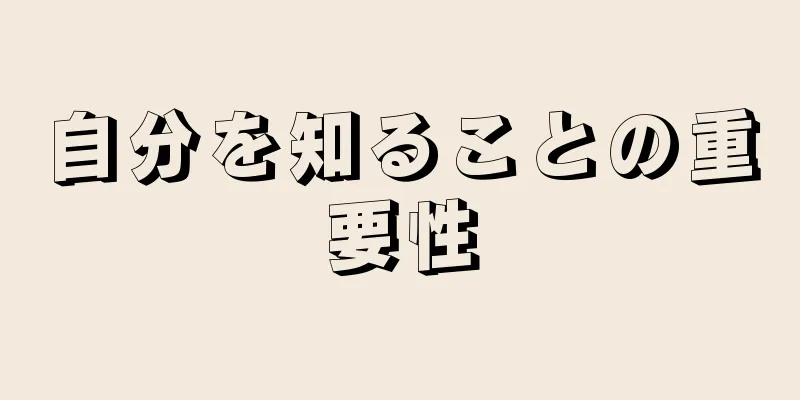 自分を知ることの重要性